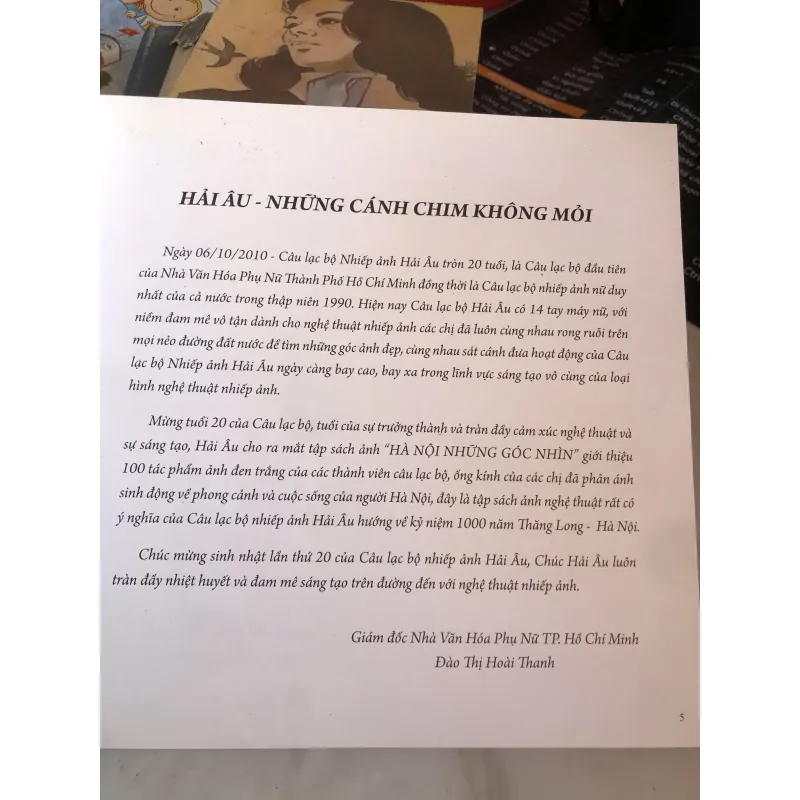 HẢI ÂU - NHỮNG CÁNH CHIM KHÔNG MỎI

Ngày 06/10/2010 - Câu lạc bộ Nhiếp ảnh Hải Âu tròn 20 tuổi, là Câu lạc bộ đầu tiên của Nhà Văn Hóa Phụ Nữ Thành Phố Hồ Chí Minh đồng thời là Câu lạc bộ nhiếp ảnh nữ duy nhất của cả nước trong thập niên 1990. Hiện nay Câu lạc bộ Hải Âu có 14 tay máy nữ, với niềm đam mê vô tận dành cho nghệ thuật nhiếp ảnh các chị đã luôn cùng nhau rong ruổi trên mọi nẻo đường đất nước để tìm những góc ảnh đẹp, cùng nhau sát cánh đưa hoạt động của Câu lạc bộ Nhiếp ảnh Hải Âu ngày càng bay cao, bay xa trong lĩnh vực sáng tạo vô cùng của loại hình nghệ thuật nhiếp ảnh.

Mừng tuổi 20 của Câu lạc bộ, tuổi của sự trưởng thành và tràn đầy cảm xúc nghệ thuật và sự sáng tạo, Hải Âu cho ra mắt tập sách ảnh "HÀ NỘI NHỮNG GÓC NHÌN" giới thiệu 100 tác phẩm ảnh đen trắng của các thành viên câu lạc bộ, ống kính của các chị đã phản ánh sinh động về phong cảnh và cuộc sống của người Hà Nội, đây là tập sách ảnh nghệ thuật rất có ý nghĩa của Câu lạc bộ nhiếp ảnh Hải Âu hướng về kỷ niệm 1000 năm Thăng Long - Hà Nội.

Chúc mừng sinh nhật lần thứ 20 của Câu lạc bộ nhiếp ảnh Hải Âu, Chúc Hải Âu luôn tràn đầy nhiệt huyết và đam mê sáng tạo trên đường đến với nghệ thuật nhiếp ảnh.

Giám đốc Nhà Văn Hóa Phụ Nữ TP. Hồ Chí Minh
Đào Thị Hoài Thanh

5